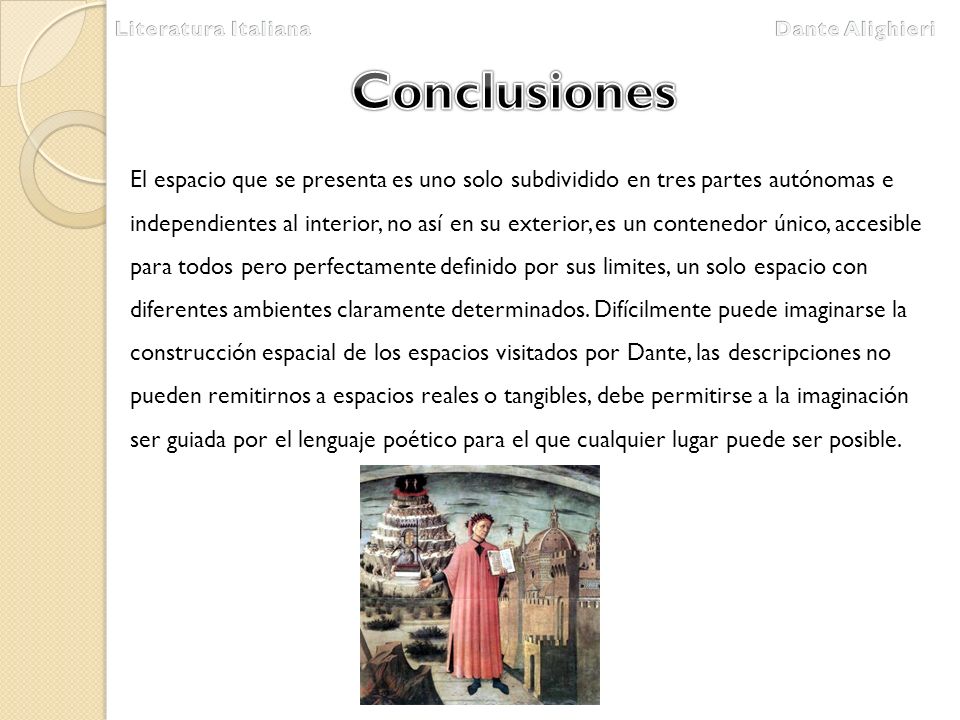 Literatura Italiana

Dante Alighieri

Conclusiones

El espacio que se presenta es uno solo subdividido en tres partes autónomas e independientes al interior, no así en su exterior, es un contenedor único, accesible para todos pero perfectamente definido por sus limites, un solo espacio con diferentes ambientes claramente determinados. Difícilmente puede imaginarse la construcción espacial de los espacios visitados por Dante, las descripciones no pueden remitirnos a espacios reales o tangibles, debe permitirse a la imaginación ser guiada por el lenguaje poético para el que cualquier lugar puede ser posible.